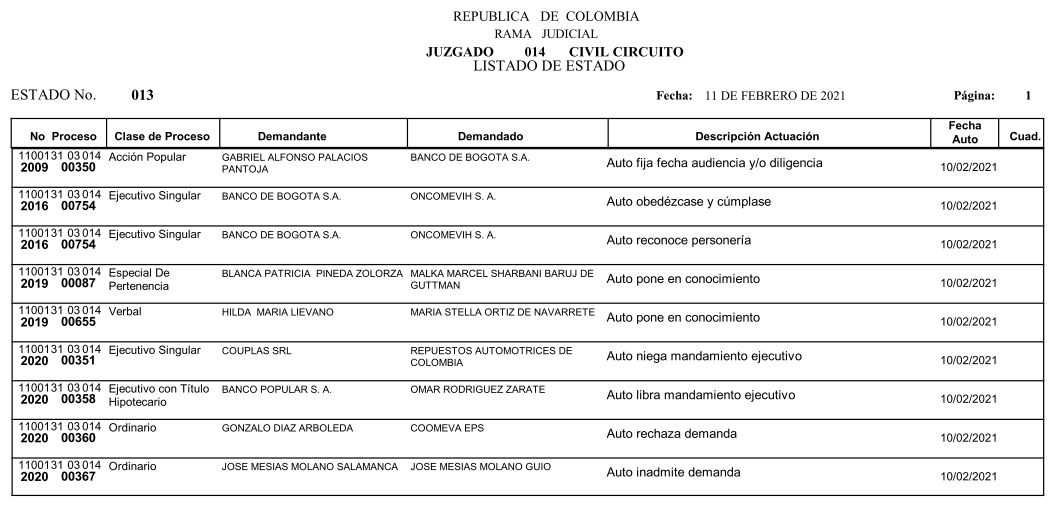 REPUBLICA DE COLOMBIA
RAMA JUDICIAL
JUZGADO 014 CIVIL CIRCUITO
LISTADO DE ESTADO

ESTADO No. 013

Fecha: 11 DE FEBRERO DE 2021

Página: 1

| No Proceso | Clase de Proceso | Demandante | Demandado | Descripción Actuación | Fecha Auto | Cuad. |
|---|---|---|---|---|---|---|
| 1100131 03 014 2009 00350 | Acción Popular | GABRIEL ALFONSO PALACIOS PANTOJA | BANCO DE BOGOTA S.A. | Auto fija fecha audiencia y/o diligencia | 10/02/2021 | |
| 1100131 03 014 2016 00754 | Ejecutivo Singular | BANCO DE BOGOTA S.A. | ONCOMEVIH S. A. | Auto obedézcase y cúmplase | 10/02/2021 | |
| 1100131 03 014 2016 00754 | Ejecutivo Singular | BANCO DE BOGOTA S.A. | ONCOMEVIH S. A. | Auto reconoce personería | 10/02/2021 | |
| 1100131 03 014 2019 00087 | Especial De Pertenencia | BLANCA PATRICIA PINEDA ZOLORZA | MALKA MARCEL SHARBANI BARUJ DE GUTTMAN | Auto pone en conocimiento | 10/02/2021 | |
| 1100131 03 014 2019 00655 | Verbal | HILDA MARIA LIEVANO | MARIA STELLA ORTIZ DE NAVARRETE | Auto pone en conocimiento | 10/02/2021 | |
| 1100131 03 014 2020 00351 | Ejecutivo Singular | COUPLAS SRL | REPUESTOS AUTOMOTRICES DE COLOMBIA | Auto niega mandamiento ejecutivo | 10/02/2021 | |
| 1100131 03 014 2020 00358 | Ejecutivo con Título Hipotecario | BANCO POPULAR S. A. | OMAR RODRIGUEZ ZARATE | Auto libra mandamiento ejecutivo | 10/02/2021 | |
| 1100131 03 014 2020 00360 | Ordinario | GONZALO DIAZ ARBOLEDA | COOMEVA EPS | Auto rechaza demanda | 10/02/2021 | |
| 1100131 03 014 2020 00367 | Ordinario | JOSE MESIAS MOLANO SALAMANCA | JOSE MESIAS MOLANO GUIO | Auto inadmite demanda | 10/02/2021 | |